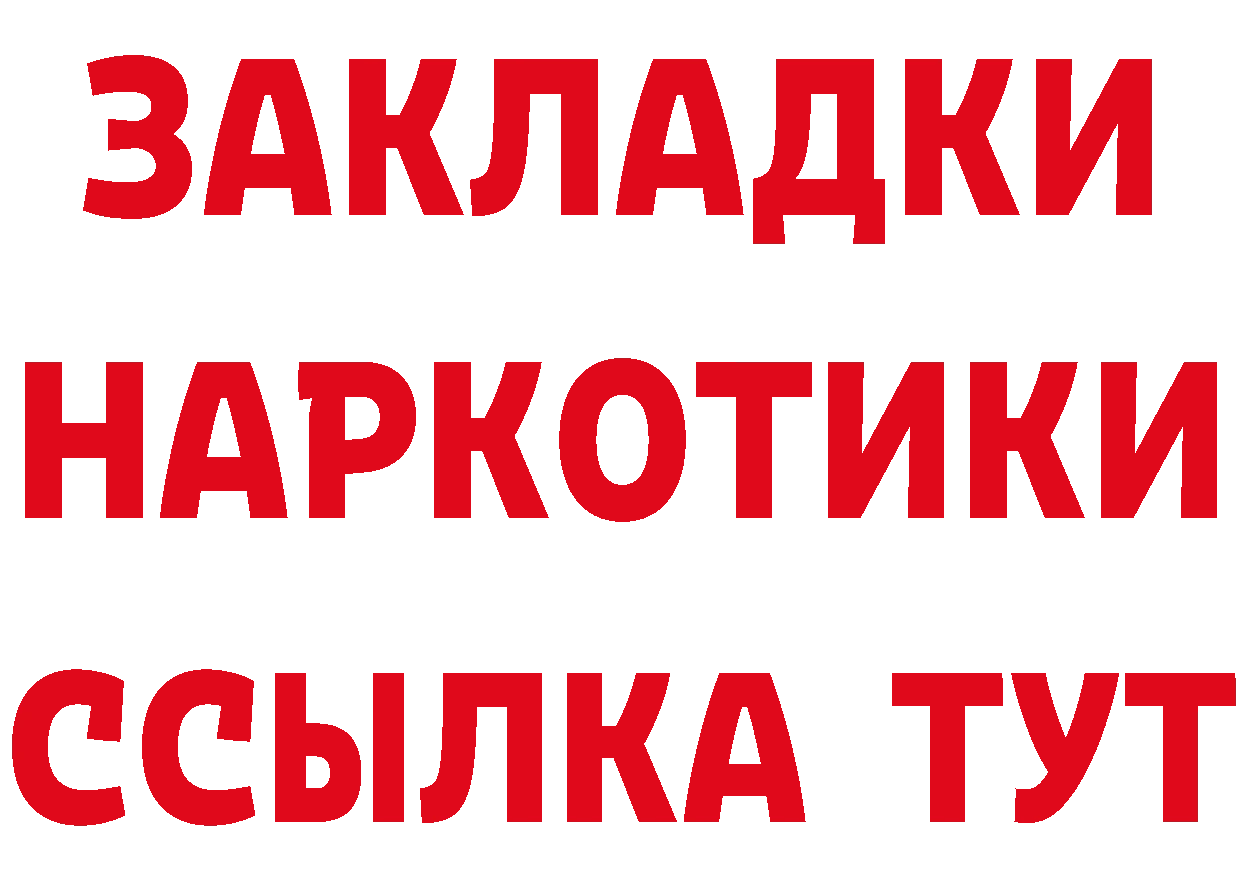 ЗАКЛАДКИ
НАРКОТИКИ
ССЫЛКА ТУТ